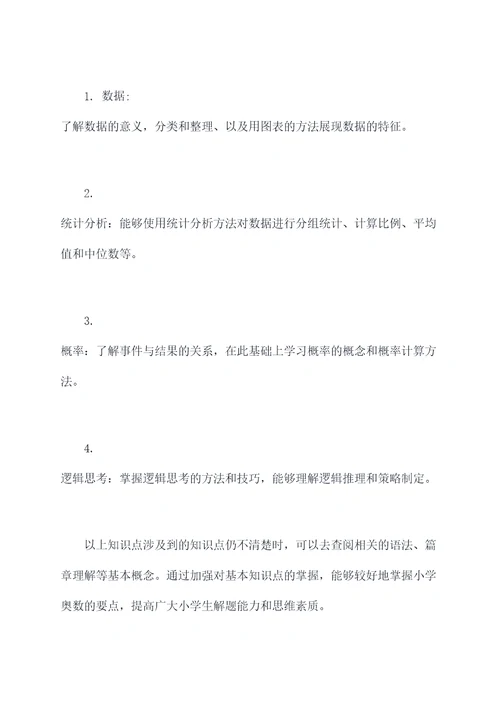 1. 数据:

了解数据的意义，分类和整理、以及用图表的方法展现数据的特征。

2.

统计分析：能够使用统计分析方法对数据进行分组统计、计算比例、平均值和中位数等。

3.

概率：了解事件与结果的关系，在此基础上学习概率的概念和概率计算方法。

4.

逻辑思考：掌握逻辑思考的方法和技巧，能够理解逻辑推理和策略制定。

以上知识点涉及到的知识点仍不清楚时，可以去查阅相关的语法、篇章理解等基本概念。通过加强对基本知识点的掌握，能够较好地掌握小学奥数的要点，提高广大小学生解题能力和思维素质。